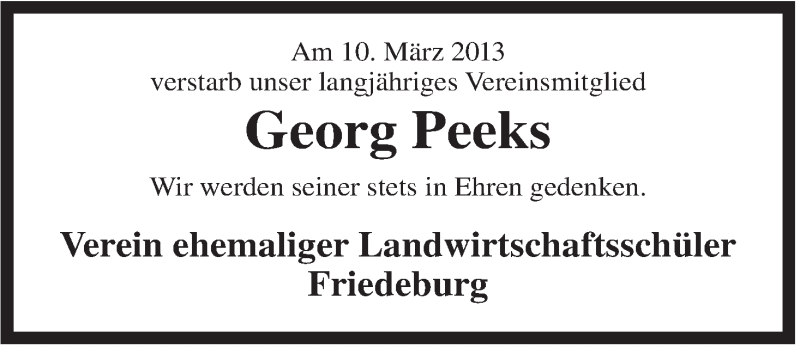 Am 10. März 2013
verstarb unser langjähriges Vereinsmitglied

Georg Peeks

Wir werden seiner stets in Ehren gedenken.

Verein ehemaliger Landwirtschaftsschüler
Friedeburg